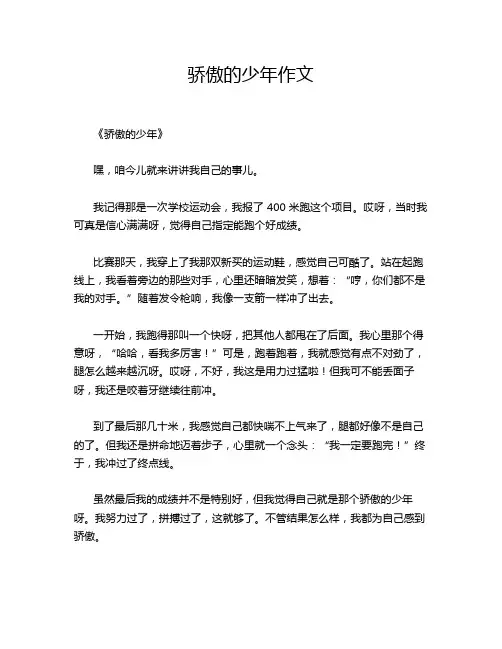 骄傲的少年作文

《骄傲的少年》

嘿，咱今儿就来讲讲我自己的事儿。

我记得那是一次学校运动会，我报了 400 米跑这个项目。哎呀，当时我可真是信心满满呀，觉得自己指定能跑个好成绩。

比赛那天，我穿上了我那双新买的运动鞋，感觉自己可酷了。站在起跑线上，我看着旁边的那些对手，心里还暗暗发笑，想着：“哼，你们都不是我的对手。”随着发令枪响，我像一支箭一样冲了出去。

一开始，我跑得那叫一个快呀，把其他人都甩在了后面。我心里那个得意呀，“哈哈，看我多厉害！”可是，跑着跑着，我就感觉有点不对劲了，腿怎么越来越沉呀。哎呀，不好，我这是用力过猛啦！但我可不能丢面子呀，我还是咬着牙继续往前冲。

到了最后那几十米，我感觉自己都快喘不上气来了，腿都好像不是自己的了。但我还是拼命地迈着步子，心里就一个念头：“我一定要跑完！”终于，我冲过了终点线。

虽然最后我的成绩并不是特别好，但我觉得自己就是那个骄傲的少年呀。我努力过了，拼搏过了，这就够了。不管结果怎么样，我都为自己感到骄傲。